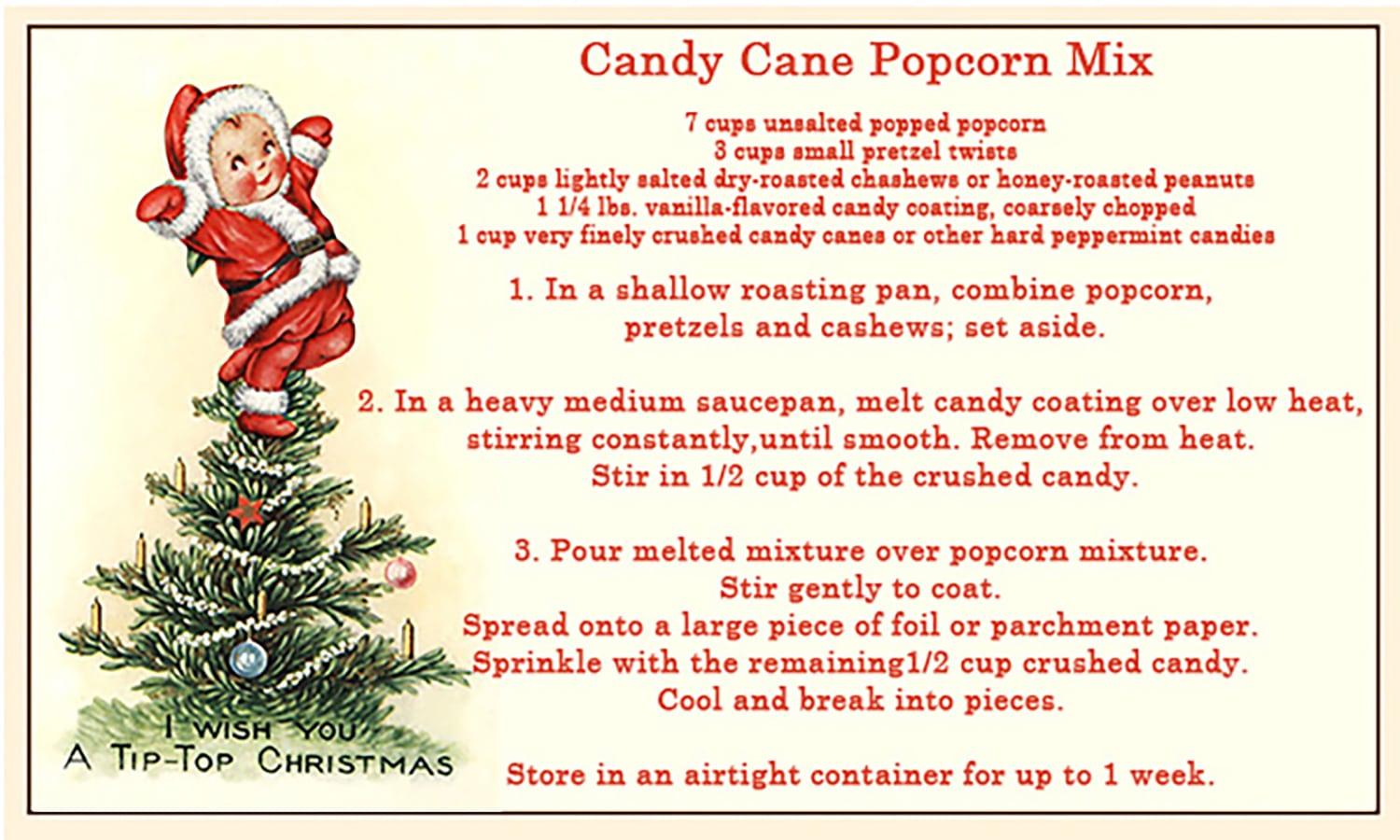 Candy Cane Popcorn Mix

7 cups unsalted popped popcorn
3 cups small pretzel twists
2 cups lightly salted dry-roasted chashews or honey-roasted peanuts
1 1/4 lbs. vanilla-flavored candy coating, coarsely chopped
1 cup very finely crushed candy canes or other hard peppermint candies

1. In a shallow roasting pan, combine popcorn, pretzels and cashews; set aside.

2. In a heavy medium saucepan, melt candy coating over low heat, stirring constantly,until smooth. Remove from heat. Stir in 1/2 cup of the crushed candy.

3. Pour melted mixture over popcorn mixture.
Stir gently to coat.
Spread onto a large piece of foil or parchment paper.
Sprinkle with the remaining1/2 cup crushed candy.
Cool and break into pieces.

Store in an airtight container for up to 1 week.

I WISH YOU
A TIP-TOP CHRISTMAS